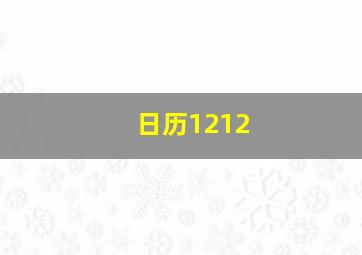 日历1212